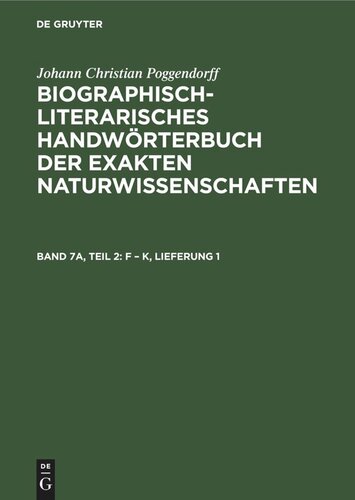 DE GRUYTER

Johann Christian Poggendorff

BIOGRAPHISCH-LITERARISCHES HANDWÖRTERBUCH DER EXAKTEN NATURWISSENSCHAFTEN

BAND 7A, TEIL 2: F – K, LIEFERUNG 1

DE
G